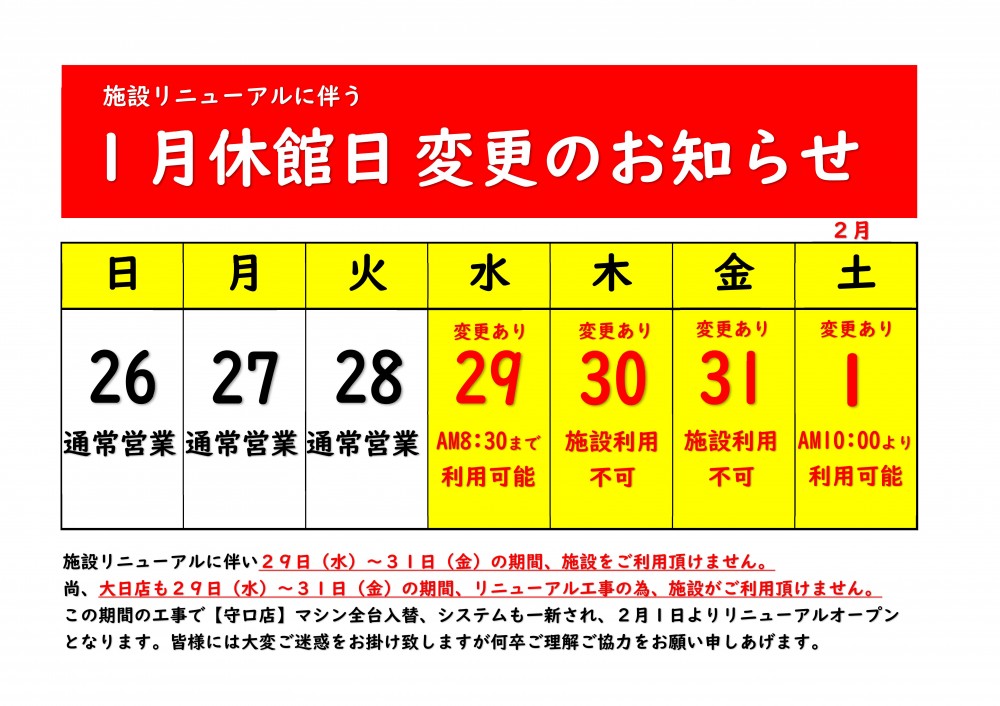 施設リニューアルに伴う

1月休館日 変更のお知らせ

2月

| 日 | 月 | 火 | 水 | 木 | 金 | 土 |
|---|---|---|---|---|---|---|
| 26 通常営業 | 27 通常営業 | 28 通常営業 | 変更あり 29 AM8:30まで 利用可能 | 変更あり 30 施設利用 不可 | 変更あり 31 施設利用 不可 | 変更あり 1 AM10:00より 利用可能 |

施設リニューアルに伴い29日(水)~31日(金)の期間、施設をご利用頂けません。
尚、大日店も29日(水)~31日(金)の期間、リニューアル工事の為、施設がご利用頂けません。
この期間の工事で【守口店】マシン全台入替、システムも一新され、2月1日よりリニューアルオープンとなります。皆様には大変ご迷惑をお掛け致しますが何卒ご理解ご協力をお願い申しあげます。